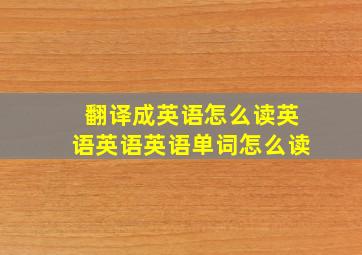 翻译成英语怎么读英语英语英语单词怎么读